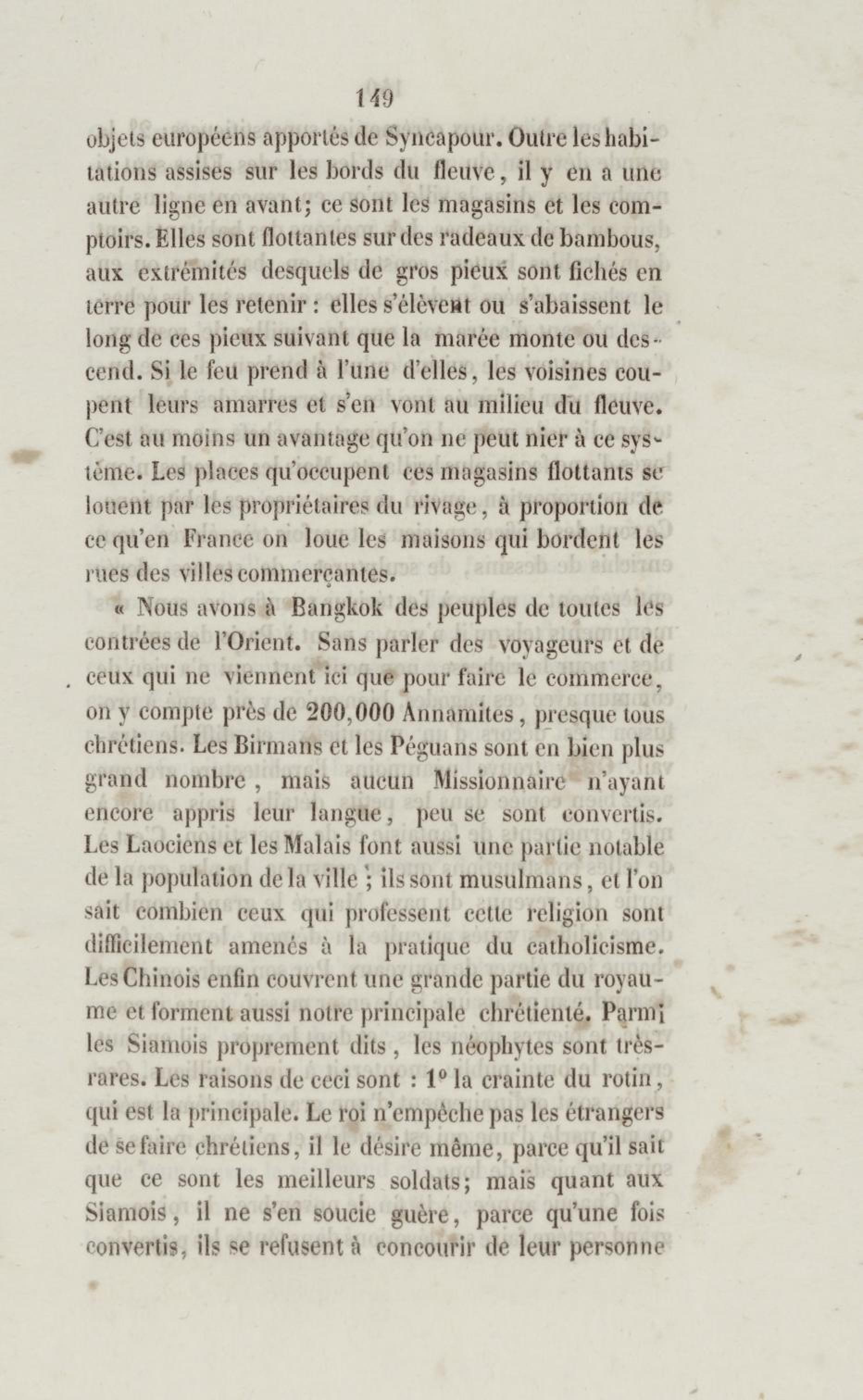 149

objets européens apportés de Syncapour. Outre les habitations assises sur les bords du fleuve, il y en a une autre ligne en avant; ce sont les magasins et les comptoirs. Elles sont flottantes sur des radeaux de bambous, aux extrémités desquels de gros pieux sont fichés en terre pour les retenir : elles s'élèvent ou s'abaissent le long de ces pieux suivant que la marée monte ou descend. Si le feu prend à l'une d'elles, les voisines coupent leurs amarres et s'en vont au milieu du fleuve. C'est au moins un avantage qu'on ne peut nier à ce système. Les places qu'occupent ces magasins flottants se louent par les propriétaires du rivage, à proportion de ce qu'en France on loue les maisons qui bordent les rues des villes commerçantes.

« Nous avons à Bangkok des peuples de toutes les contrées de l'Orient. Sans parler des voyageurs et de ceux qui ne viennent ici que pour faire le commerce, on y compte près de 200,000 Annamites, presque tous chrétiens. Les Birmans et les Péguans sont en bien plus grand nombre, mais aucun Missionnaire n'ayant encore appris leur langue, peu se sont convertis. Les Laociens et les Malais font aussi une partie notable de la population de la ville ; ils sont musulmans, et l'on sait combien ceux qui professent cette religion sont difficilement amenés à la pratique du catholicisme. Les Chinois enfin couvrent une grande partie du royaume et forment aussi notre principale chrétienté. Parmi les Siamois proprement dits, les néophytes sont très-rares. Les raisons de ceci sont : 1° la crainte du rotin, qui est la principale. Le roi n'empêche pas les étrangers de se faire chrétiens, il le désire même, parce qu'il sait que ce sont les meilleurs soldats; mais quant aux Siamois, il ne s'en soucie guère, parce qu'une fois convertis, ils se refusent à concourir de leur personne